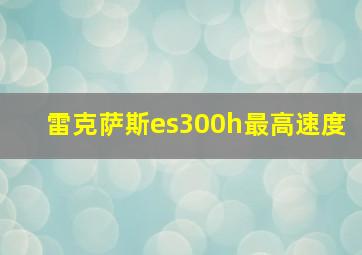 雷克萨斯es300h最高速度